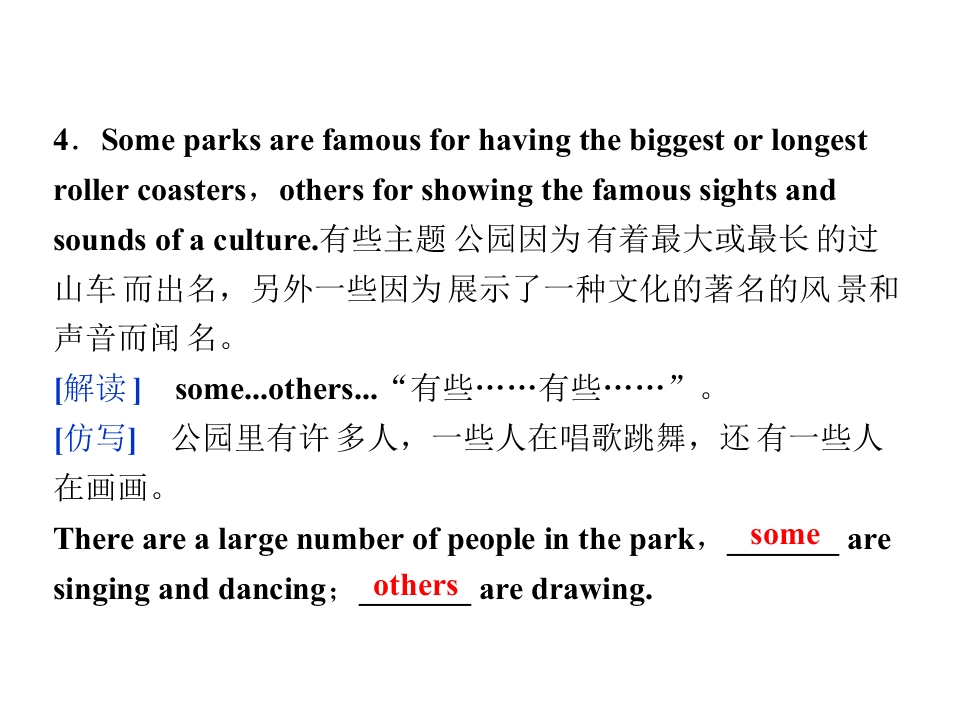 4．Some parks are famous for having the biggest or longest roller coasters，others for showing the famous sights and sounds of a culture.有些主题公园因为有着最大或最长的过山车而出名，另外一些因为展示了一种文化的著名的风景和声音而闻名。

[解读] some...others...“有些……有些……”。

[仿写] 公园里有许多人，一些人在唱歌跳舞，还有一些人在画画。

There are a large number of people in the park，some are singing and dancing；others are drawing.